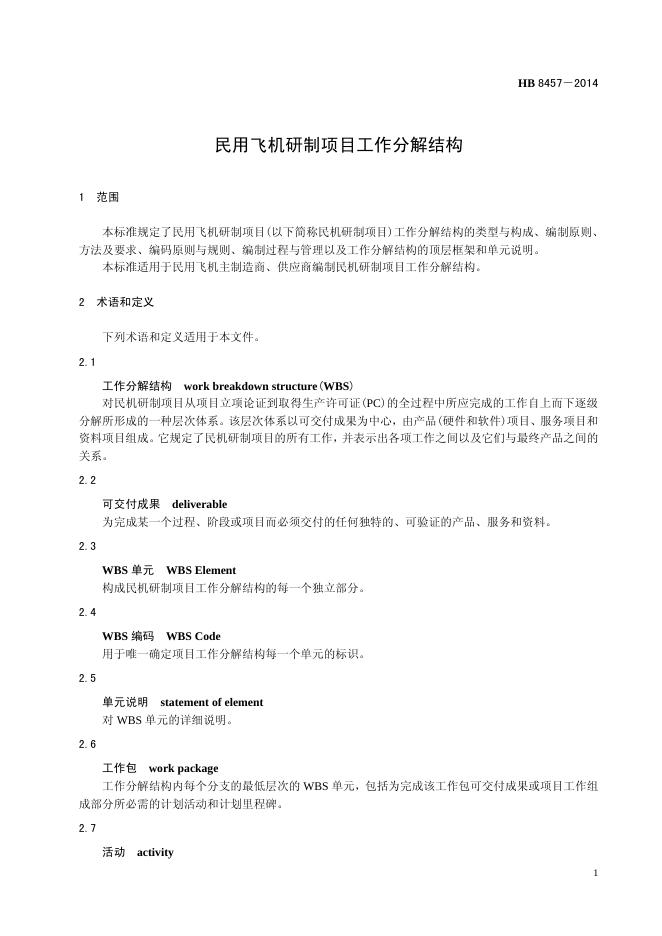 HB 8457—2014

民用飞机研制项目工作分解结构

1 范围

本标准规定了民用飞机研制项目(以下简称民机研制项目)工作分解结构的类型与构成、编制原则、方法及要求、编码原则与规则、编制过程与管理以及工作分解结构的顶层框架和单元说明。

本标准适用于民用飞机主制造商、供应商编制民机研制项目工作分解结构。

2 术语和定义

下列术语和定义适用于本文件。

2.1

工作分解结构 work breakdown structure(WBS)

对民机研制项目从项目立项论证到取得生产许可证(PC)的全过程中所应完成的工作自上而下逐级分解所形成的一种层次体系。该层次体系以可交付成果为中心,由产品(硬件和软件)项目、服务项目和资料项目组成。它规定了民机研制项目的所有工作,并表示出各项工作之间以及它们与最终产品之间的关系。

2.2

可交付成果 deliverable

为完成某一个过程、阶段或项目而必须交付的任何独特的、可验证的产品、服务和资料。

2.3

WBS 单元 WBS Element

构成民机研制项目工作分解结构的每一个独立部分。

2.4

WBS 编码 WBS Code

用于唯一确定项目工作分解结构每一个单元的标识。

2.5

单元说明 statement of element

对 WBS 单元的详细说明。

2.6

工作包 work package

工作分解结构内每个分支的最低层次的 WBS 单元,包括为完成该工作包可交付成果或项目工作组成部分所必需的计划活动和计划里程碑。

2.7

活动 activity

1